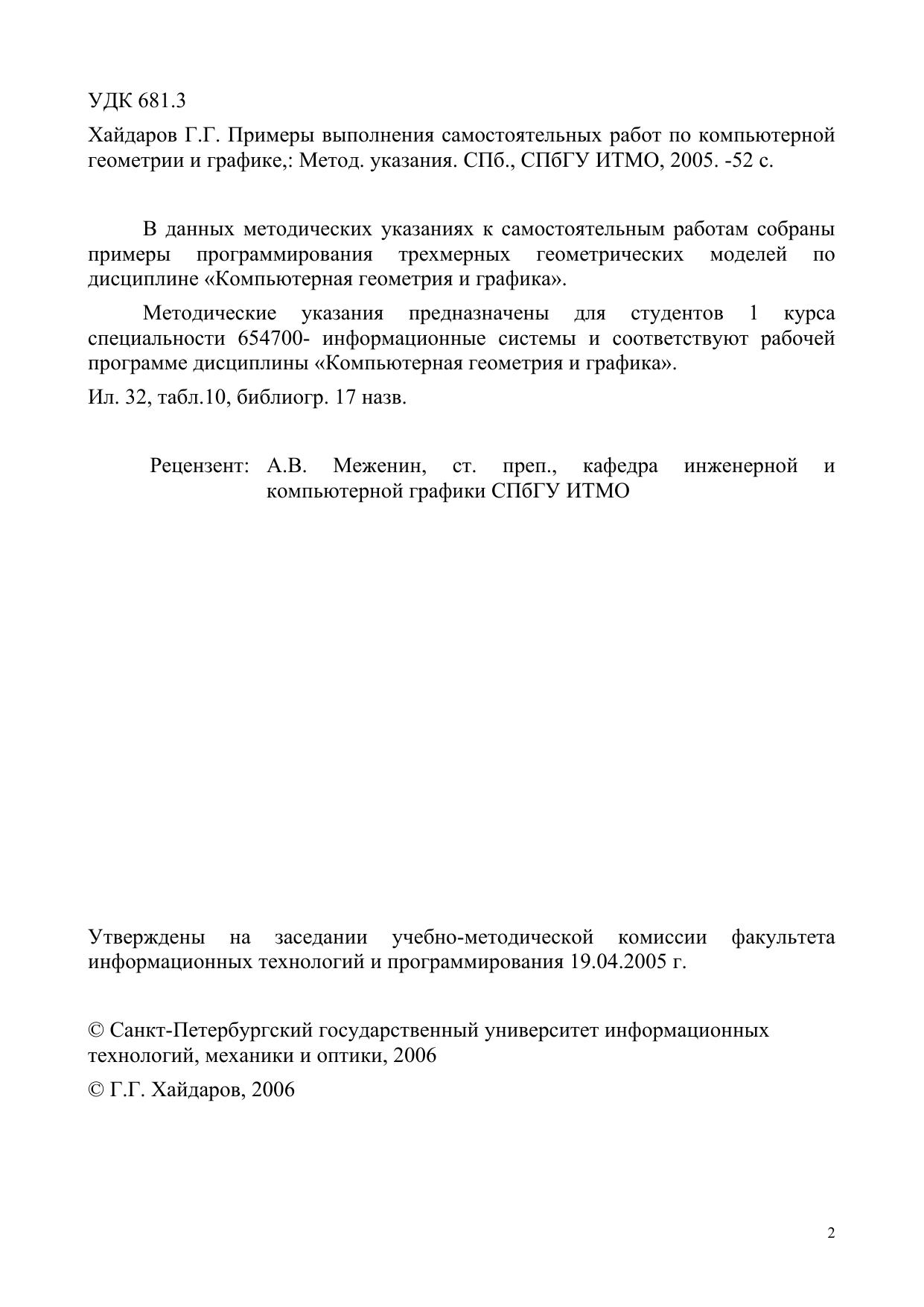 УДК 681.3

Хайдаров Г.Г. Примеры выполнения самостоятельных работ по компьютерной геометрии и графике,: Метод. указания. СПб., СПбГУ ИТМО, 2005. -52 с.

В данных методических указаниях к самостоятельным работам собраны примеры программирования трехмерных геометрических моделей по дисциплине «Компьютерная геометрия и графика».

Методические указания предназначены для студентов 1 курса специальности 654700- информационные системы и соответствуют рабочей программе дисциплины «Компьютерная геометрия и графика».

Ил. 32, табл.10, библиогр. 17 назв.

Рецензент: А.В. Меженин, ст. преп., кафедра инженерной и компьютерной графики СПбГУ ИТМО

Утверждены на заседании учебно-методической комиссии факультета информационных технологий и программирования 19.04.2005 г.

© Санкт-Петербургский государственный университет информационных технологий, механики и оптики, 2006

© Г.Г. Хайдаров, 2006

2